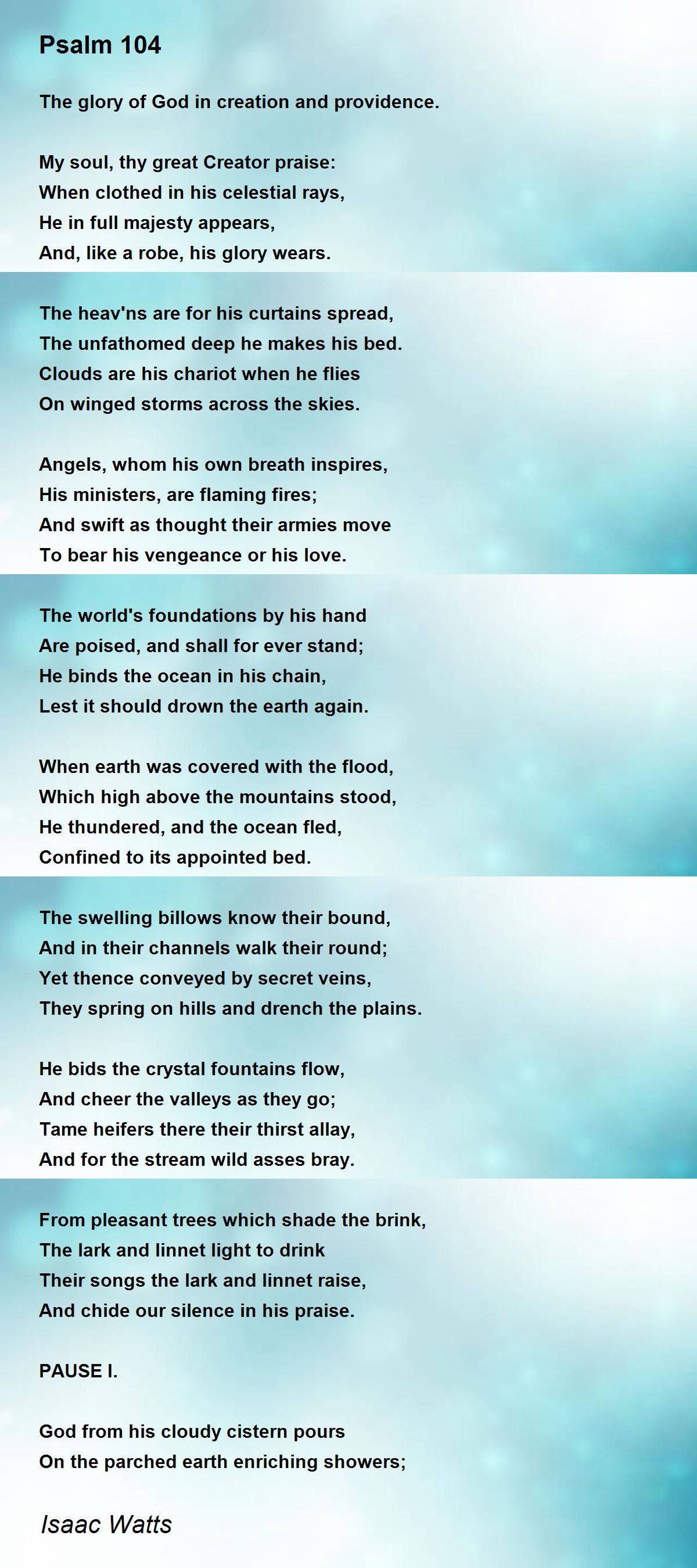 Psalm 104

The glory of God in creation and providence.

My soul, thy great Creator praise:
When clothed in his celestial rays,
He in full majesty appears,
And, like a robe, his glory wears.

The heav'ns are for his curtains spread,
The unfathomed deep he makes his bed.
Clouds are his chariot when he flies
On winged storms across the skies.

Angels, whom his own breath inspires,
His ministers, are flaming fires;
And swift as thought their armies move
To bear his vengeance or his love.

The world's foundations by his hand
Are poised, and shall for ever stand;
He binds the ocean in his chain,
Lest it should drown the earth again.

When earth was covered with the flood,
Which high above the mountains stood,
He thundered, and the ocean fled,
Confined to its appointed bed.

The swelling billows know their bound,
And in their channels walk their round;
Yet thence conveyed by secret veins,
They spring on hills and drench the plains.

He bids the crystal fountains flow,
And cheer the valleys as they go;
Tame heifers there their thirst allay,
And for the stream wild asses bray.

From pleasant trees which shade the brink,
The lark and linnet light to drink
Their songs the lark and linnet raise,
And chide our silence in his praise.

PAUSE I.

God from his cloudy cistern pours
On the parched earth enriching showers;

Isaac Watts